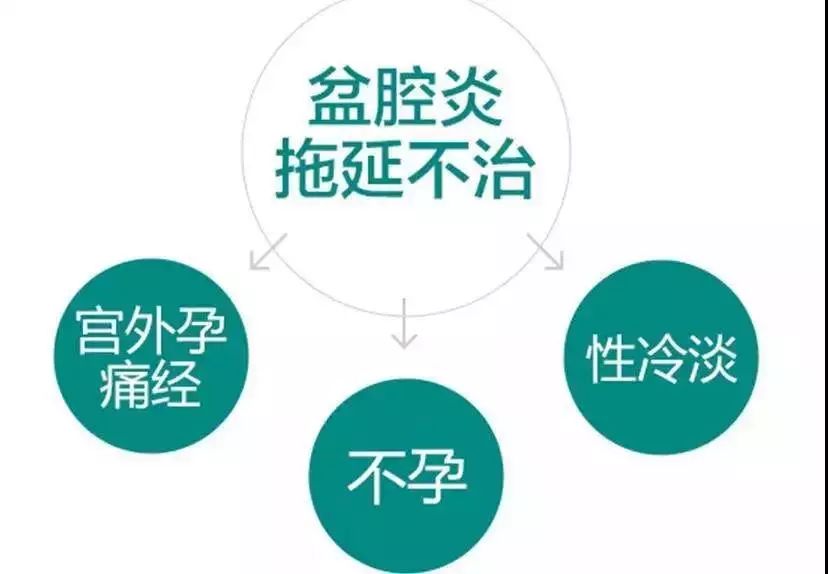 盆腔炎
拖延不治

宫外孕
痛经

不孕

性冷淡